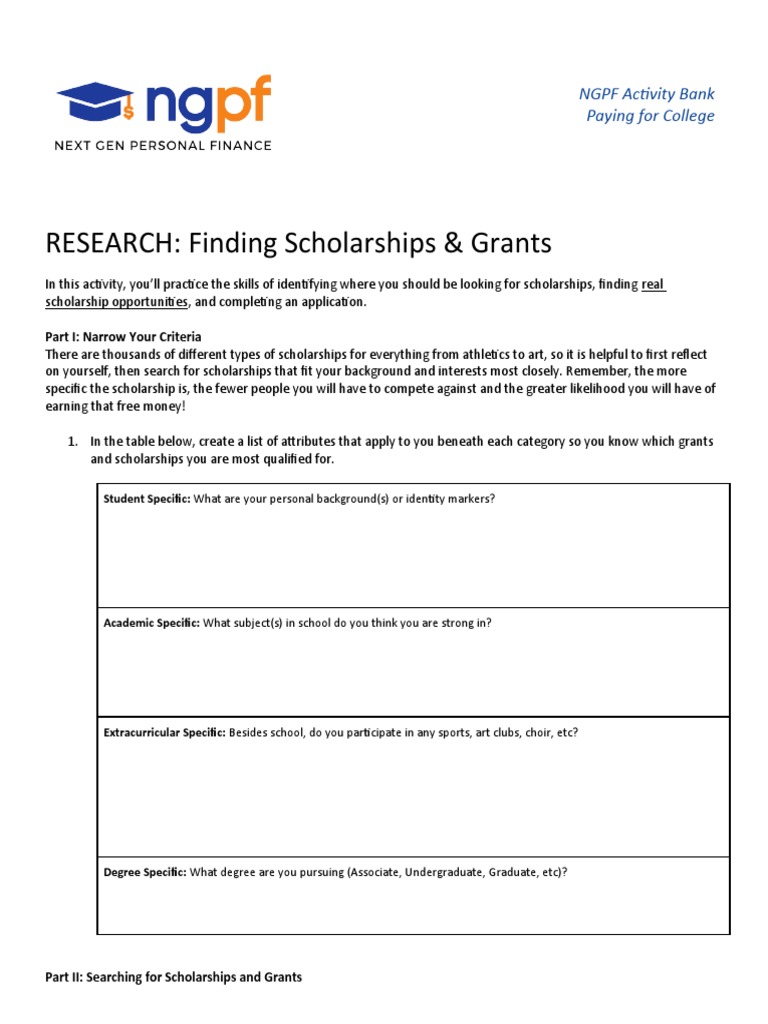 ngpf
NEXT GEN PERSONAL FINANCE

NGPF Activity Bank
Paying for College

RESEARCH: Finding Scholarships & Grants

In this activity, you'll practice the skills of identifying where you should be looking for scholarships, finding real scholarship opportunities, and completing an application.

Part I: Narrow Your Criteria
There are thousands of different types of scholarships for everything from athletics to art, so it is helpful to first reflect on yourself, then search for scholarships that fit your background and interests most closely. Remember, the more specific the scholarship is, the fewer people you will have to compete against and the greater likelihood you will have of earning that free money!

1. In the table below, create a list of attributes that apply to you beneath each category so you know which grants and scholarships you are most qualified for.

| Student Specific: What are your personal background(s) or identity markers? |
|---|
| Academic Specific: What subject(s) in school do you think you are strong in? |
| Extracurricular Specific: Besides school, do you participate in any sports, art clubs, choir, etc? |
| Degree Specific: What degree are you pursuing (Associate, Undergraduate, Graduate, etc)? |

Part II: Searching for Scholarships and Grants